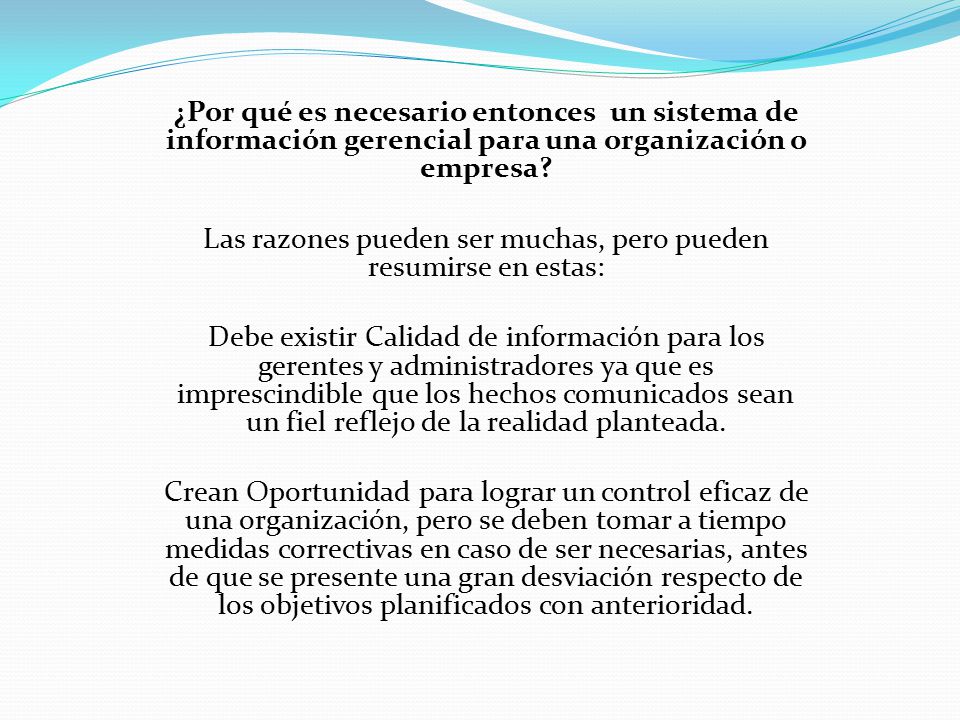 ¿Por qué es necesario entonces  un sistema de información gerencial para una organización o empresa?

Las razones pueden ser muchas, pero pueden resumirse en estas:

Debe existir Calidad de información para los gerentes y administradores ya que es imprescindible que los hechos comunicados sean un fiel reflejo de la realidad planteada.

Crean Oportunidad para lograr un control eficaz de una organización, pero se deben tomar a tiempo medidas correctivas en caso de ser necesarias, antes de que se presente una gran desviación respecto de los objetivos planificados con anterioridad.